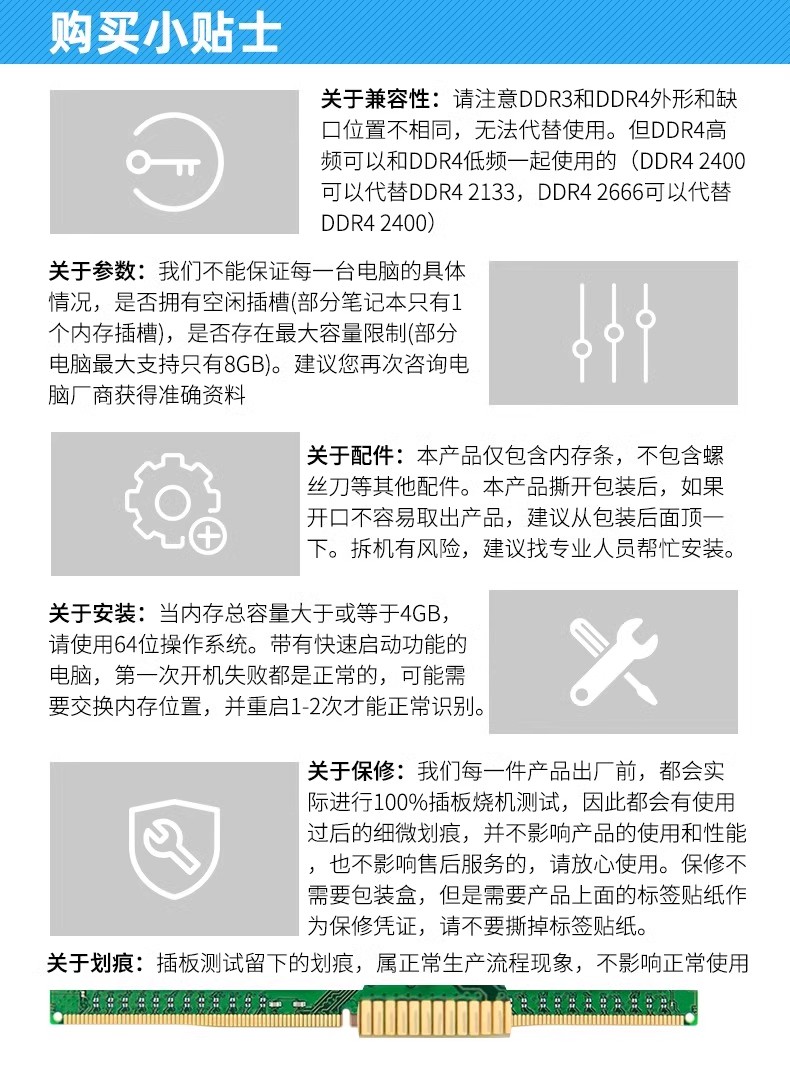 购买小贴士

关于兼容性：请注意DDR3和DDR4外形和缺口位置不相同，无法代替使用。但DDR4高频可以和DDR4低频一起使用的（DDR4 2400可以代替DDR4 2133，DDR4 2666可以代替DDR4 2400）

关于参数：我们不能保证每一台电脑的具体情况，是否拥有空闲插槽(部分笔记本只有1个内存插槽)，是否存在最大容量限制(部分电脑最大支持只有8GB)。建议您再次咨询电脑厂商获得准确资料

关于配件：本产品仅包含内存条，不包含螺丝刀等其他配件。本产品撕开包装后，如果开口不容易取出产品，建议从包装后面顶一下。拆机有风险，建议找专业人员帮忙安装。

关于安装：当内存总容量大于或等于4GB，请使用64位操作系统。带有快速启动功能的电脑，第一次开机失败都是正常的，可能需要交换内存位置，并重启1-2次才能正常识别。

关于保修：我们每一件产品出厂前，都会实际进行100%插板烧机测试，因此都会有使用过后的细微划痕，并不影响产品的使用和性能，也不影响售后服务的，请放心使用。保修不需要包装盒，但是需要产品上面的标签贴纸作为保修凭证，请不要撕掉标签贴纸。

关于划痕：插板测试留下的划痕，属正常生产流程现象，不影响正常使用